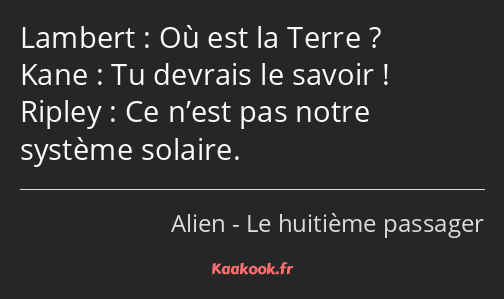 Lambert : Où est la Terre ?
Kane : Tu devrais le savoir !
Ripley : Ce n’est pas notre système solaire.

Alien - Le huitième passager

Kaakook.fr